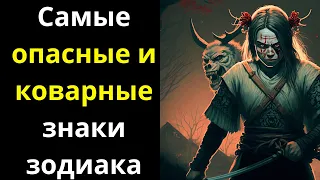 Самые опасные и коварные знаки зодиака